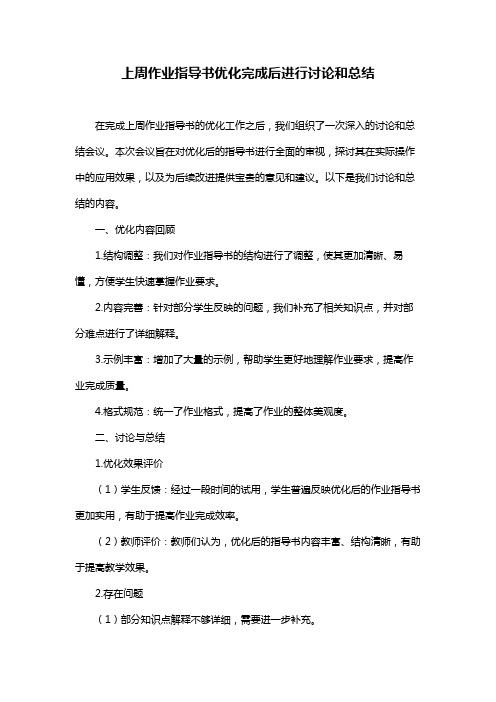 上周作业指导书优化完成后进行讨论和总结

在完成上周作业指导书的优化工作之后，我们组织了一次深入的讨论和总结会议。本次会议旨在对优化后的指导书进行全面的审视，探讨其在实际操作中的应用效果，以及为后续改进提供宝贵的意见和建议。以下是我们讨论和总结的内容。

一、优化内容回顾

1.结构调整：我们对作业指导书的结构进行了调整，使其更加清晰、易懂，方便学生快速掌握作业要求。

2.内容完善：针对部分学生反映的问题，我们补充了相关知识点，并对部分难点进行了详细解释。

3.示例丰富：增加了大量的示例，帮助学生更好地理解作业要求，提高作业完成质量。

4.格式规范：统一了作业格式，提高了作业的整体美观度。

二、讨论与总结

1.优化效果评价

（1）学生反馈：经过一段时间的试用，学生普遍反映优化后的作业指导书更加实用，有助于提高作业完成效率。

（2）教师评价：教师们认为，优化后的指导书内容丰富、结构清晰，有助于提高教学效果。

2.存在问题

（1）部分知识点解释不够详细，需要进一步补充。